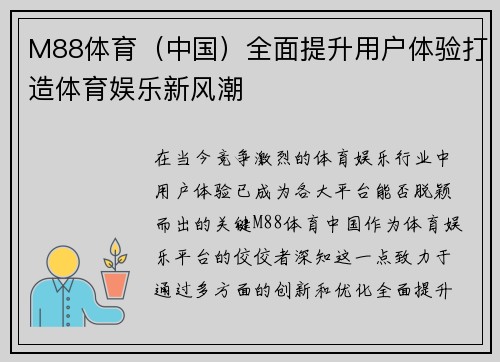 M88体育（中国）全面提升用户体验打造体育娱乐新风潮

在当今竞争激烈的体育娱乐行业中用户体验已成为各大平台能否脱颖而出的关键M88体育中国作为体育娱乐平台的佼佼者深知这一点致力于通过多方面的创新和优化全面提升